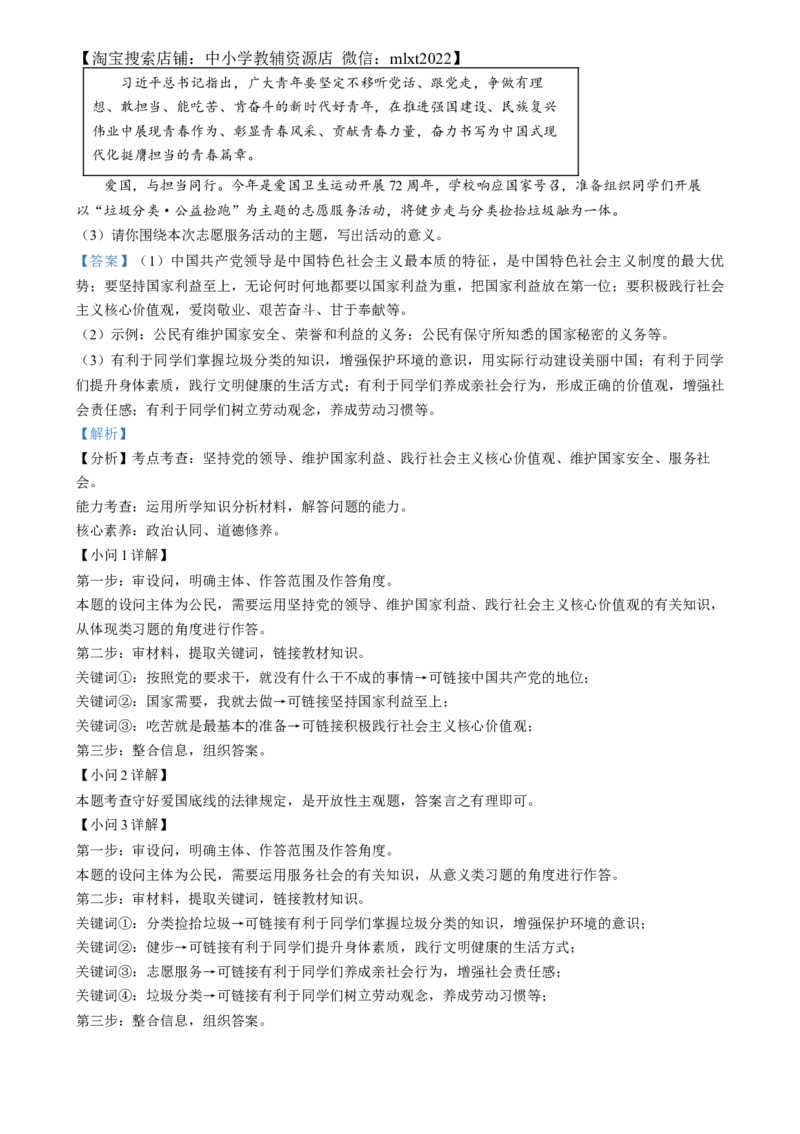 【淘宝搜索店铺：中小学教辅资源店 微信：mlxt2022】

习近平总书记指出，广大青年要坚定不移听党话、跟党走，争做有理想、敢担当、能吃苦、肯奋斗的新时代好青年，在推进强国建设、民族复兴伟业中展现青春作为、彰显青春风采、贡献青春力量，奋力书写为中国式现代化挺膺担当的青春篇章。

爱国，与担当同行。今年是爱国卫生运动开展72周年，学校响应国家号召，准备组织同学们开展以“垃圾分类·公益捡跑”为主题的志愿服务活动，将健步走与分类捡拾垃圾融为一体。

（3）请你围绕本次志愿服务活动的主题，写出活动的意义。

【答案】（1）中国共产党领导是中国特色社会主义最本质的特征，是中国特色社会主义制度的最大优势；要坚持国家利益至上，无论何时何地都要以国家利益为重，把国家利益放在第一位；要积极践行社会主义核心价值观，爱岗敬业、艰苦奋斗、甘于奉献等。

（2）示例：公民有维护国家安全、荣誉和利益的义务；公民有保守所知悉的国家秘密的义务等。

（3）有利于同学们掌握垃圾分类的知识，增强保护环境的意识，用实际行动建设美丽中国；有利于同学们提升身体素质，践行文明健康的生活方式；有利于同学们养成亲社会行为，形成正确的价值观，增强社会责任感；有利于同学们树立劳动观念，养成劳动习惯等。

【解析】

【分析】考点考查：坚持党的领导、维护国家利益、践行社会主义核心价值观、维护国家安全、服务社会。

能力考查：运用所学知识分析材料，解答问题的能力。

核心素养：政治认同、道德修养。

【小问1详解】

第一步：审设问，明确主体、作答范围及作答角度。

本题的设问主体为公民，需要运用坚持党的领导、维护国家利益、践行社会主义核心价值观的有关知识，从体现类习题的角度进行作答。

第二步：审材料，提取关键词，链接教材知识。

关键词①：按照党的要求干，就没有什么干不成的事情→可链接中国共产党的地位；

关键词②：国家需要，我就去做→可链接坚持国家利益至上；

关键词③：吃苦就是最基本的准备→可链接积极践行社会主义核心价值观；

第三步：整合信息，组织答案。

【小问2详解】

本题考查守好爱国底线的法律规定，是开放性主观题，答案言之有理即可。

【小问3详解】

第一步：审设问，明确主体、作答范围及作答角度。

本题的设问主体为公民，需要运用服务社会的有关知识，从意义类习题的角度进行作答。

第二步：审材料，提取关键词，链接教材知识。

关键词①：分类捡拾垃圾→可链接有利于同学们掌握垃圾分类的知识，增强保护环境的意识；

关键词②：健步→可链接有利于同学们提升身体素质，践行文明健康的生活方式；

关键词③：志愿服务→可链接有利于同学们养成亲社会行为，增强社会责任感；

关键词④：垃圾分类→可链接有利于同学们树立劳动观念，养成劳动习惯等；

第三步：整合信息，组织答案。